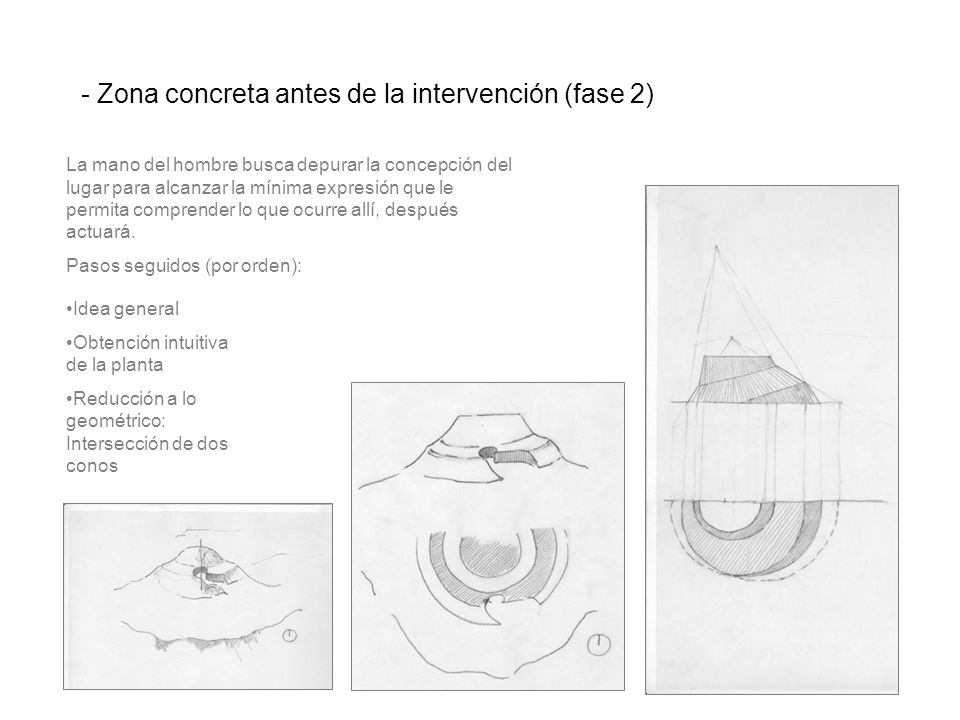 - Zona concreta antes de la intervención (fase 2)

La mano del hombre busca depurar la concepción del lugar para alcanzar la mínima expresión que le permita comprender lo que ocurre allí, después actuará.

Pasos seguidos (por orden):

•Idea general

•Obtención intuitiva de la planta

•Reducción a lo geométrico: Intersección de dos conos